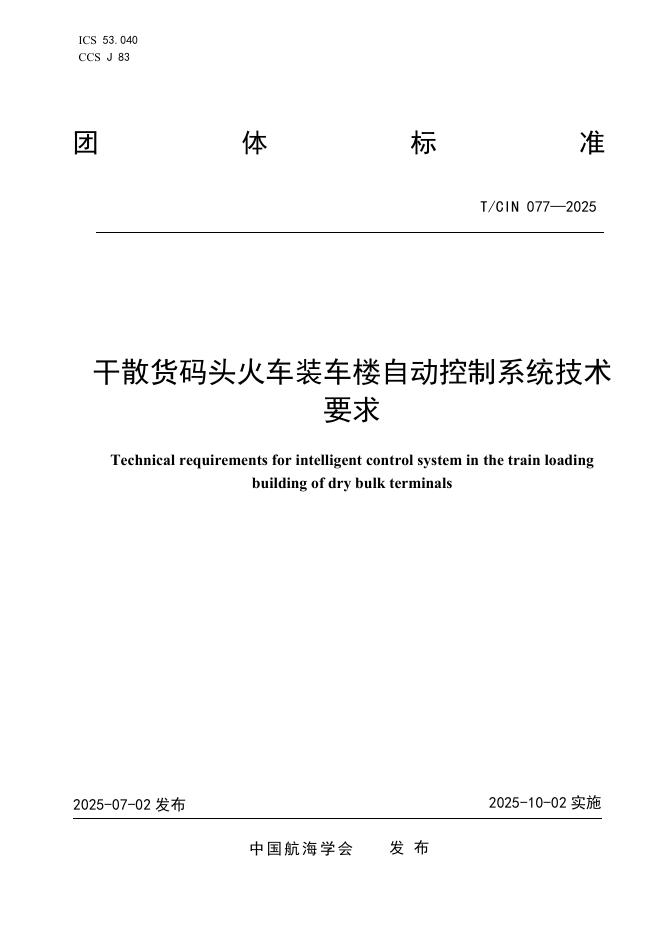 ICS 53.040
CCS J 83

团 体 标 准

T/CIN 077—2025

干散货码头火车装车楼自动控制系统技术要求

Technical requirements for intelligent control system in the train loading building of dry bulk terminals

2025-07-02 发布

2025-10-02 实施

中国航海学会 发 布